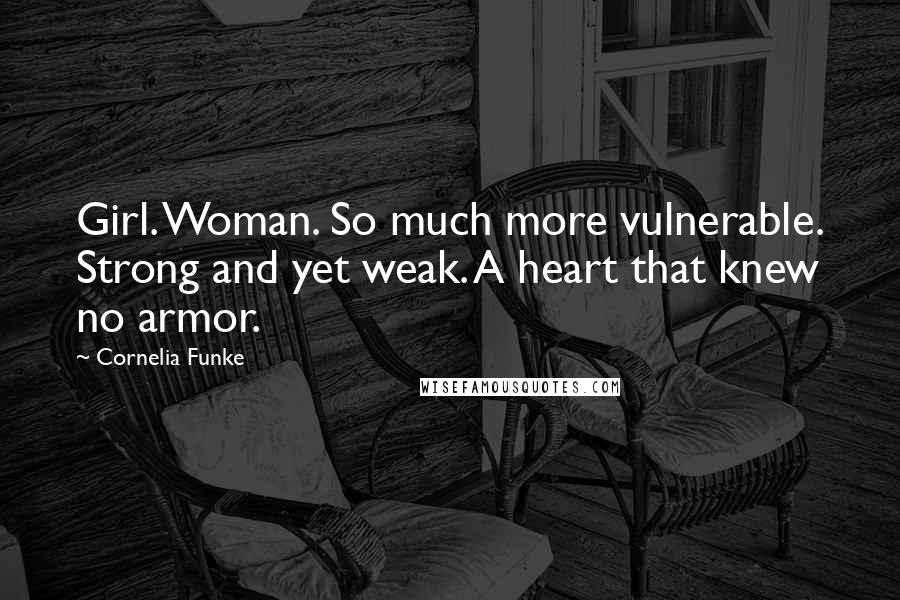 Girl. Woman. So much more vulnerable. Strong and yet weak. A heart that knew no armor.

~ Cornelia Funke

WISEFAMOUSQUOTES.COM